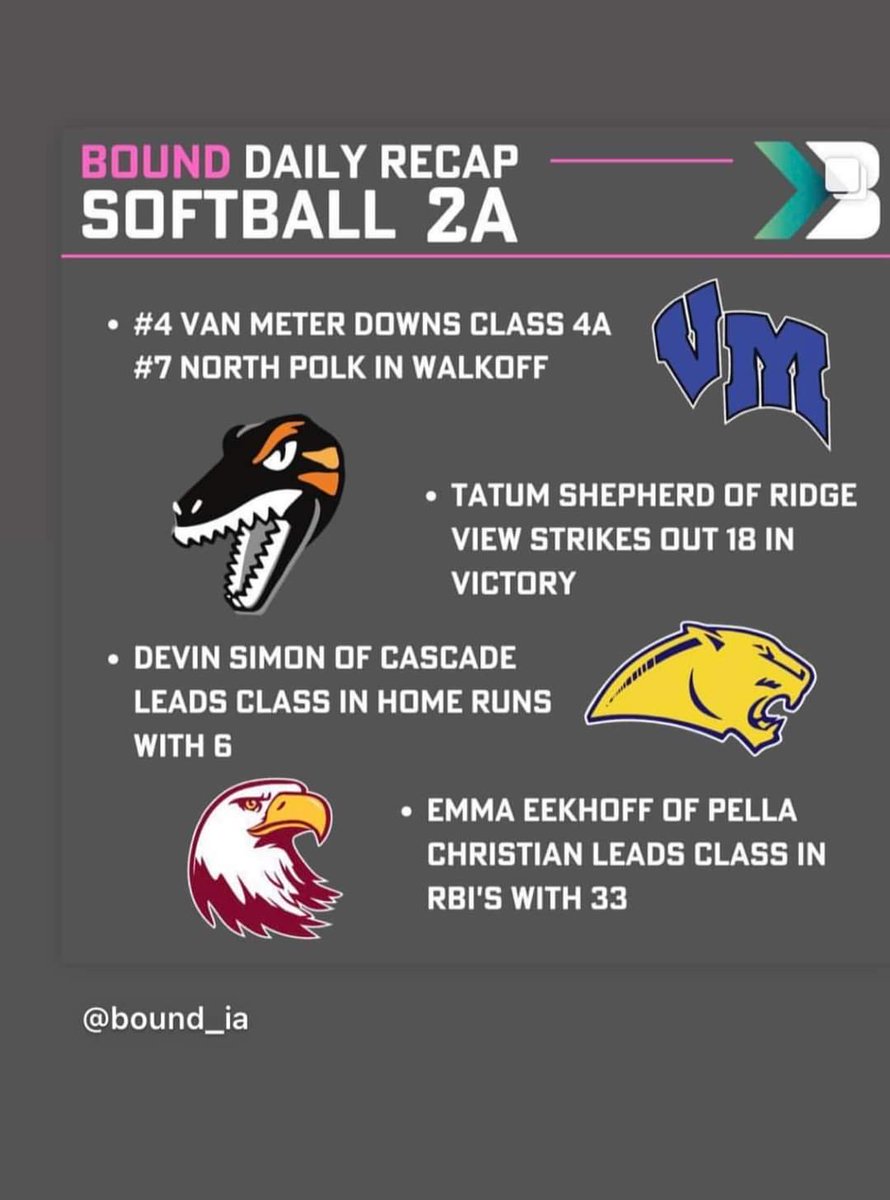 BOUND DAILY RECAP
SOFTBALL 2A

• #4 VAN METER DOWNS CLASS 4A #7 NORTH POLK IN WALKOFF

VM

• TATUM SHEPHERD OF RIDGE VIEW STRIKES OUT 18 IN VICTORY

• DEVIN SIMON OF CASCADE LEADS CLASS IN HOME RUNS WITH 6

• EMMA EEKHOFF OF PELLA CHRISTIAN LEADS CLASS IN RBI'S WITH 33

@bound_ia